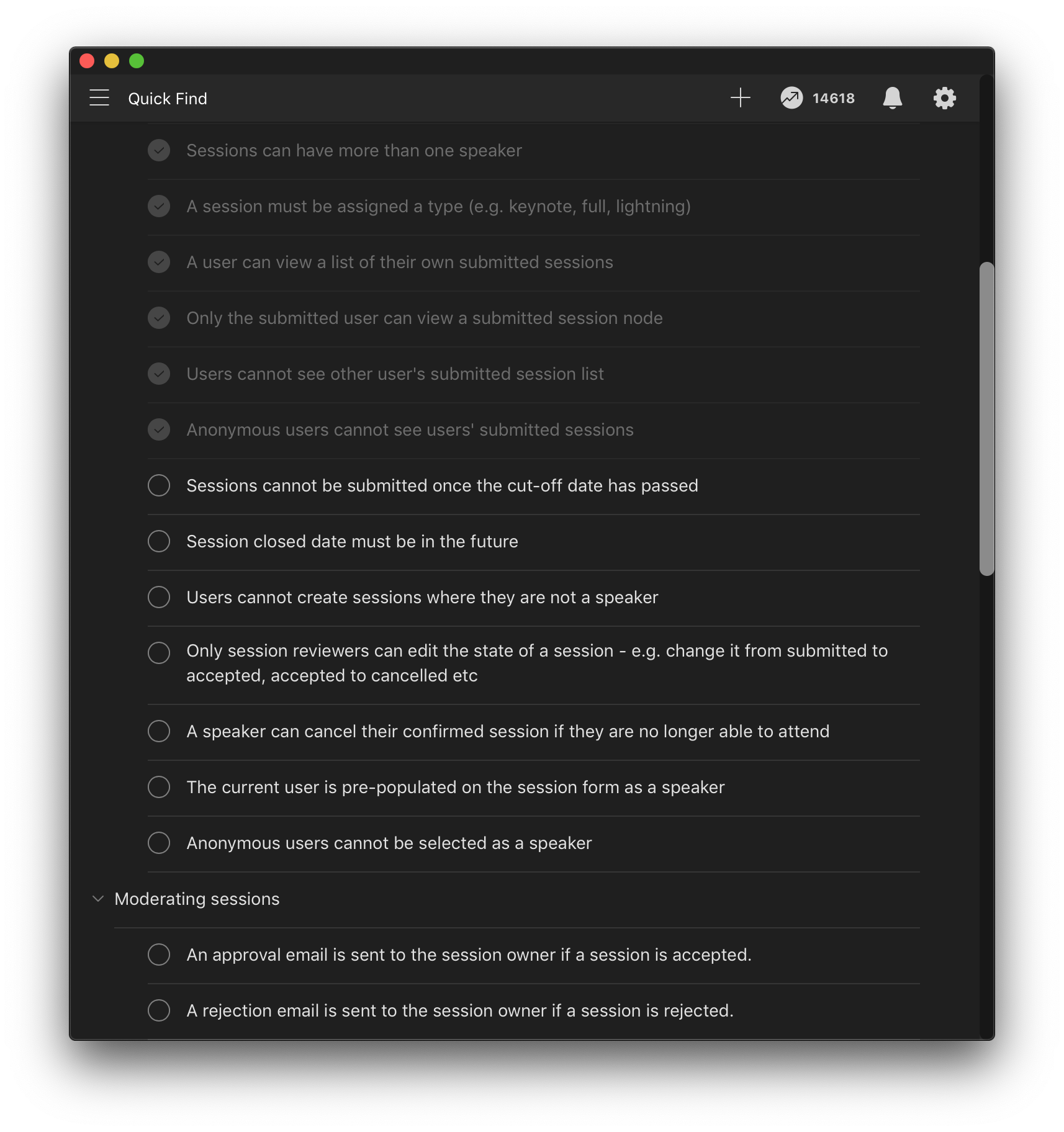 Quick Find

14618

Sessions can have more than one speaker

A session must be assigned a type (e.g. keynote, full, lightning)

A user can view a list of their own submitted sessions

Only the submitted user can view a submitted session node

Users cannot see other user's submitted session list

Anonymous users cannot see users' submitted sessions

Sessions cannot be submitted once the cut-off date has passed

Session closed date must be in the future

Users cannot create sessions where they are not a speaker

Only session reviewers can edit the state of a session - e.g. change it from submitted to accepted, accepted to cancelled etc

A speaker can cancel their confirmed session if they are no longer able to attend

The current user is pre-populated on the session form as a speaker

Anonymous users cannot be selected as a speaker

Moderating sessions

An approval email is sent to the session owner if a session is accepted.

A rejection email is sent to the session owner if a session is rejected.